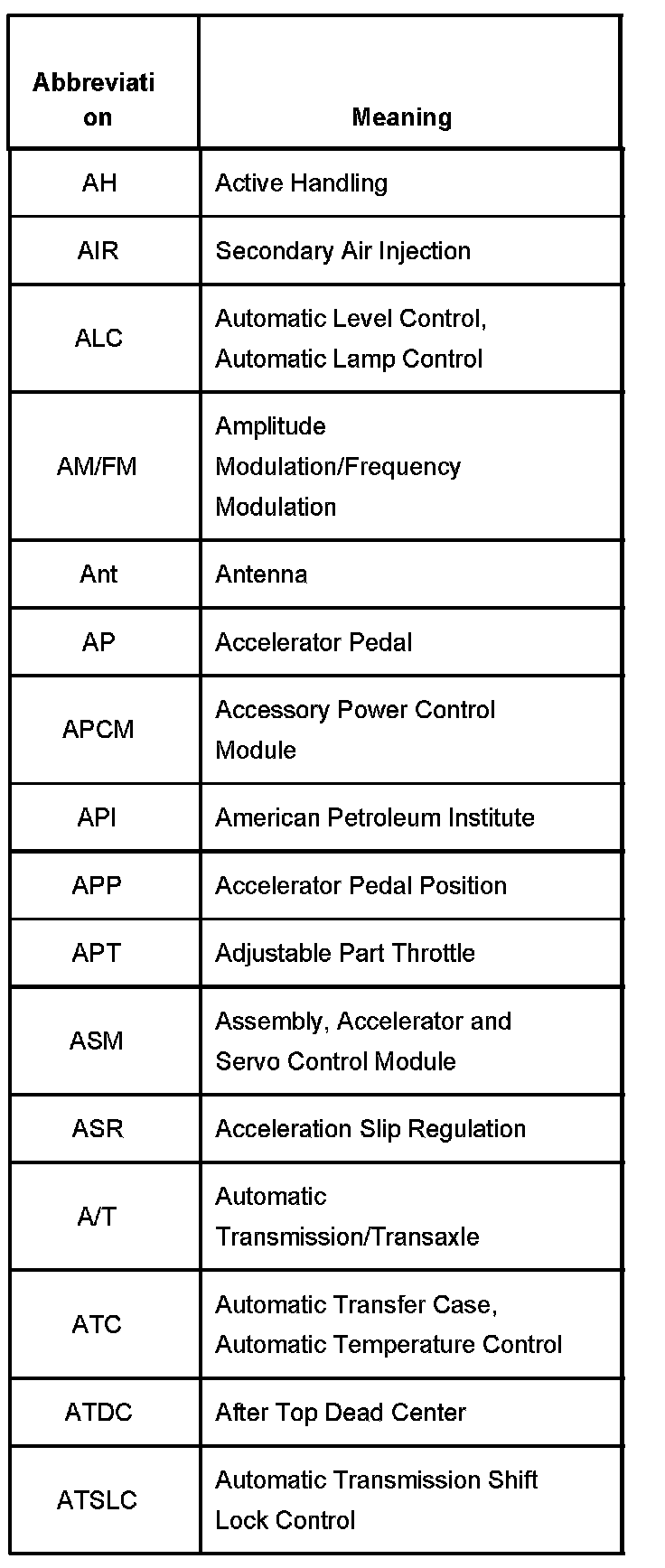 | Abbreviation | Meaning |
|---|---|
| AH | Active Handling |
| AIR | Secondary Air Injection |
| ALC | Automatic Level Control, Automatic Lamp Control |
| AM/FM | Amplitude Modulation/Frequency Modulation |
| Ant | Antenna |
| AP | Accelerator Pedal |
| APCM | Accessory Power Control Module |
| API | American Petroleum Institute |
| APP | Accelerator Pedal Position |
| APT | Adjustable Part Throttle |
| ASM | Assembly, Accelerator and Servo Control Module |
| ASR | Acceleration Slip Regulation |
| A/T | Automatic Transmission/Transaxle |
| ATC | Automatic Transfer Case, Automatic Temperature Control |
| ATDC | After Top Dead Center |
| ATSLC | Automatic Transmission Shift Lock Control |